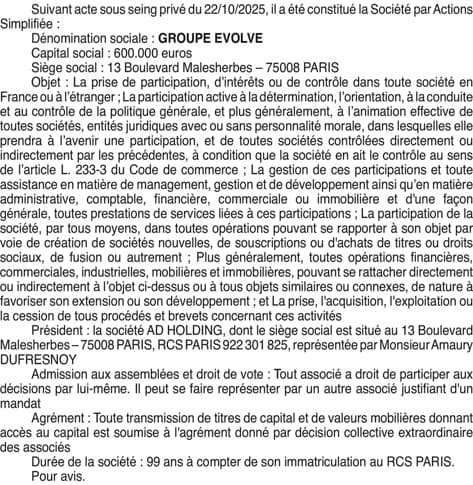 Suivant acte sous seing privé du 22/10/2025, il a été constitué la Société par Actions Simplifiée :

Dénomination sociale : GROUPE EVOLVE

Capital social : 600.000 euros

Siège social : 13 Boulevard Malesherbes – 75008 PARIS

Objet : La prise de participation, d'intérêts ou de contrôle dans toute société en France ou à l'étranger ; La participation active à la détermination, l'orientation, à la conduite et au contrôle de la politique générale, et plus généralement, à l'animation effective de toutes sociétés, entités juridiques avec ou sans personnalité morale, dans lesquelles elle prendra à l'avenir une participation, et de toutes sociétés contrôlées directement ou indirectement par les précédentes, à condition que la société en ait le contrôle au sens de l'article L. 233-3 du Code de commerce ; La gestion de ces participations et toute assistance en matière de management, gestion et de développement ainsi qu'en matière administrative, comptable, financière, commerciale ou immobilière et d'une façon générale, toutes prestations de services liées à ces participations ; La participation de la société, par tous moyens, dans toutes opérations pouvant se rapporter à son objet par voie de création de sociétés nouvelles, de souscriptions ou d'achats de titres ou droits sociaux, de fusion ou autrement ; Plus généralement, toutes opérations financières, commerciales, industrielles, mobilières et immobilières, pouvant se rattacher directement ou indirectement à l'objet ci-dessus ou à tous objets similaires ou connexes, de nature à favoriser son extension ou son développement ; et La prise, l'acquisition, l'exploitation ou la cession de tous procédés et brevets concernant ces activités

Président : la société AD HOLDING, dont le siège social est situé au 13 Boulevard Malesherbes – 75008 PARIS, RCS PARIS 922 301 825, représentée par Monsieur Amaury DUFRESNOY

Admission aux assemblées et droit de vote : Tout associé a droit de participer aux décisions par lui-même. Il peut se faire représenter par un autre associé justifiant d'un mandat

Agrément : Toute transmission de titres de capital et de valeurs mobilières donnant accès au capital est soumise à l'agrément donné par décision collective extraordinaire des associés

Durée de la société : 99 ans à compter de son immatriculation au RCS PARIS.

Pour avis.